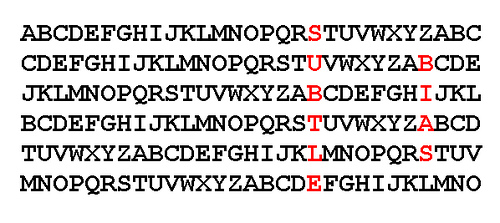 ABCDEFGHIJKLMNOPQRSTUVWXYZABC
CDEFGHIJKLMNOPQRSTUVWXYZABCDE
JKLMNOPQRSTUVWXYZABCDEFGHIJKL
BCDEFGHIJKLMNOPQRSTUVWXYZABCD
TUVWXYZABCDEFGHIJKLMNOPQRSTUV
MNOPQRSTUVWXYZABCDEFGHIJKLMNO